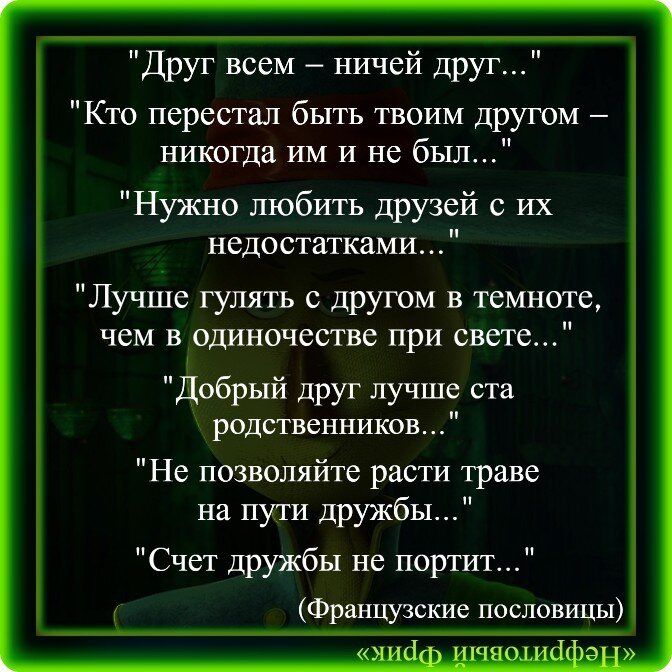 "Друг всем – ничей друг..."

"Кто перестал быть твоим другом – никогда им и не был..."

"Нужно любить друзей с их недостатками..."

"Лучше гулять с другом в темноте, чем в одиночестве при свете..."

"Добрый друг лучше ста родственников..."

"Не позволяйте расти траве на пути дружбы..."

"Счет дружбы не портит..."

(Французские пословицы)

«Нефритовый фрик»